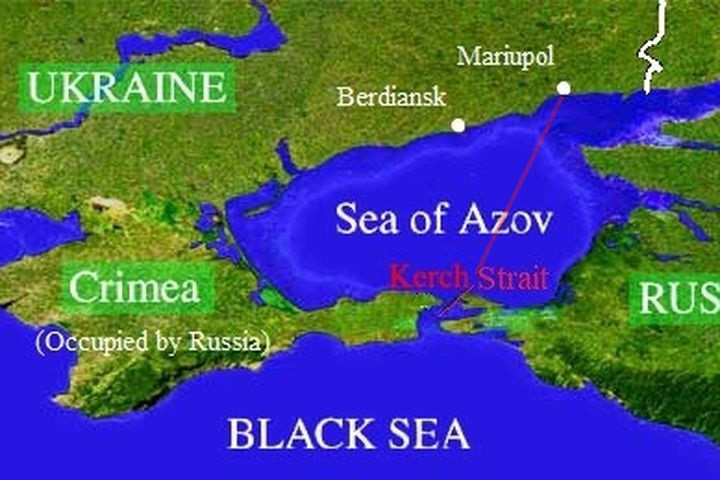 UKRAINE

Mariupol

Berdiansk

Sea of Azov

Kerch Strait

Crimea

(Occupied by Russia)

RUS

BLACK SEA